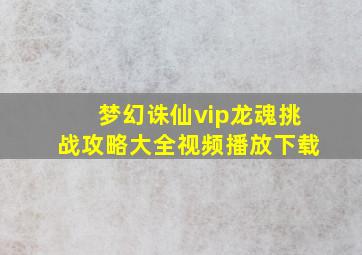 梦幻诛仙vip龙魂挑战攻略大全视频播放下载